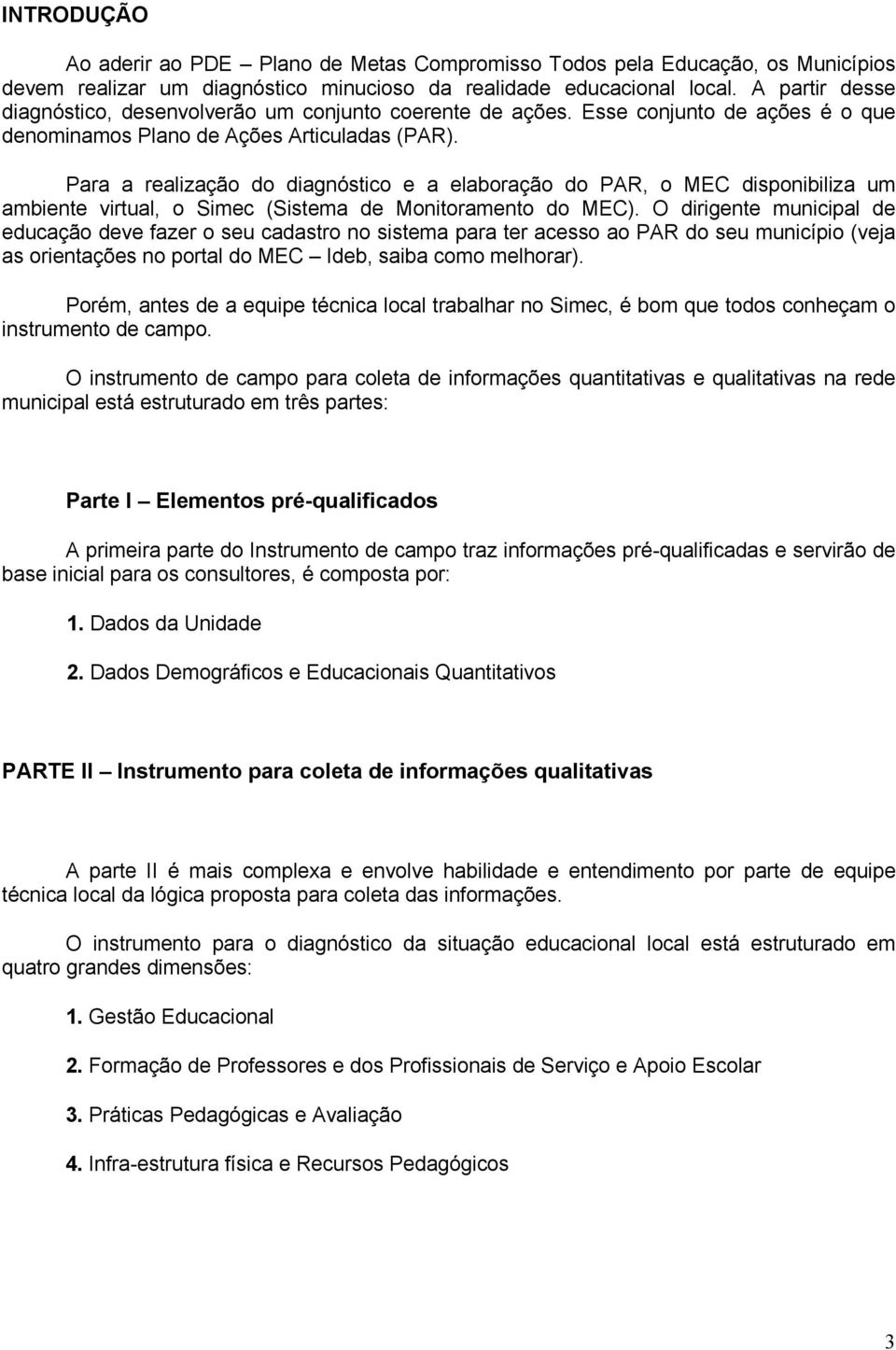 INTRODUÇÃO

Ao aderir ao PDE – Plano de Metas Compromisso Todos pela Educação, os Municípios devem realizar um diagnóstico minucioso da realidade educacional local. A partir desse diagnóstico, desenvolverão um conjunto coerente de ações. Esse conjunto de ações é o que denominamos Plano de Ações Articuladas (PAR).

Para a realização do diagnóstico e a elaboração do PAR, o MEC disponibiliza um ambiente virtual, o Simec (Sistema de Monitoramento do MEC). O dirigente municipal de educação deve fazer o seu cadastro no sistema para ter acesso ao PAR do seu município (veja as orientações no portal do MEC – Ideb, saiba como melhorar).

Porém, antes de a equipe técnica local trabalhar no Simec, é bom que todos conheçam o instrumento de campo.

O instrumento de campo para coleta de informações quantitativas e qualitativas na rede municipal está estruturado em três partes:

Parte I – Elementos pré-qualificados

A primeira parte do Instrumento de campo traz informações pré-qualificadas e servirão de base inicial para os consultores, é composta por:

1. Dados da Unidade

2. Dados Demográficos e Educacionais Quantitativos

PARTE II – Instrumento para coleta de informações qualitativas

A parte II é mais complexa e envolve habilidade e entendimento por parte de equipe técnica local da lógica proposta para coleta das informações.

O instrumento para o diagnóstico da situação educacional local está estruturado em quatro grandes dimensões:

1. Gestão Educacional

2. Formação de Professores e dos Profissionais de Serviço e Apoio Escolar

3. Práticas Pedagógicas e Avaliação

4. Infra-estrutura física e Recursos Pedagógicos

3